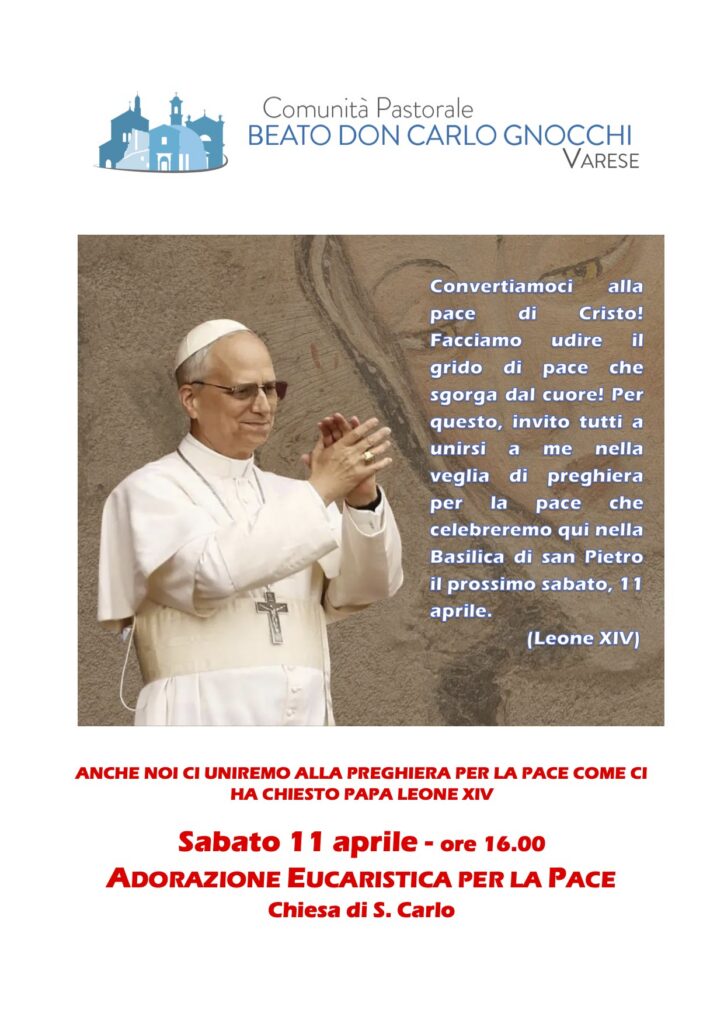 Comunità Pastorale
BEATO DON CARLO GNOCCHI
VARESE

Convertiamoci alla pace di Cristo! Facciamo udire il grido di pace che sgorga dal cuore! Per questo, invito tutti a unirsi a me nella veglia di preghiera per la pace che celebreremo qui nella Basilica di san Pietro il prossimo sabato, 11 aprile.

(Leone XIV)

ANCHE NOI CI UNIREMO ALLA PREGHIERA PER LA PACE COME CI HA CHIESTO PAPA LEONE XIV

Sabato 11 aprile - ore 16.00
ADORAZIONE EUCARISTICA PER LA PACE
Chiesa di S. Carlo